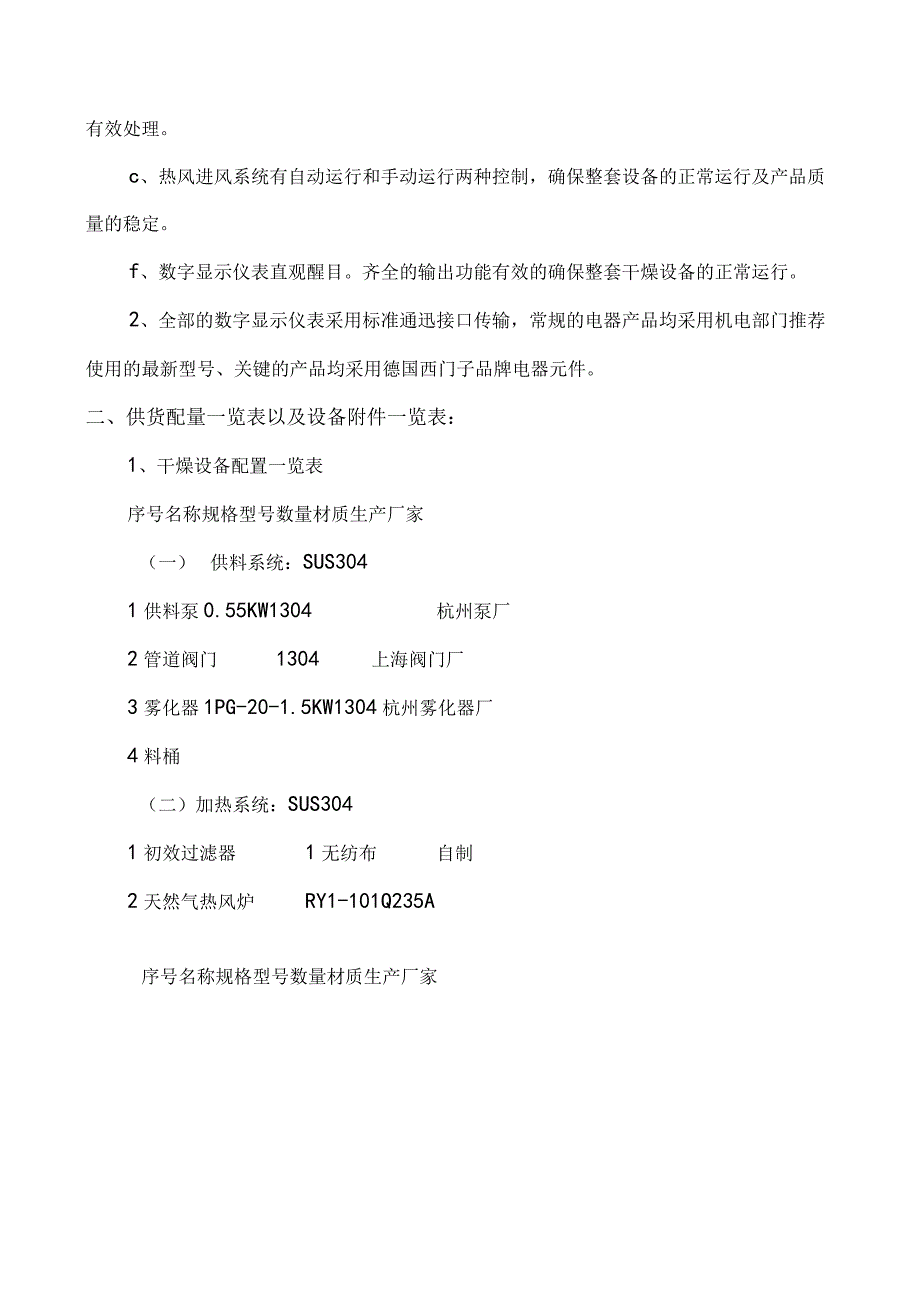 有效处理。

c、热风进风系统有自动运行和手动运行两种控制，确保整套设备的正常运行及产品质量的稳定。

f、数字显示仪表直观醒目。齐全的输出功能有效的确保整套干燥设备的正常运行。

2、全部的数字显示仪表采用标准通迅接口传输，常规的电器产品均采用机电部门推荐使用的最新型号、关键的产品均采用德国西门子品牌电器元件。

二、供货配量一览表以及设备附件一览表：

1、干燥设备配置一览表

序号名称规格型号数量材质生产厂家

（一） 供料系统：SUS304

1 供料泵 0.55KW1304 杭州泵厂

2 管道阀门 1304 上海阀门厂

3 雾化器 1PG-20-1.5KW1304 杭州雾化器厂

4 料桶

（二）加热系统：SUS304

1 初效过滤器 1 无纺布 自制

2 天然气热风炉 RY1-101Q235A

序号名称规格型号数量材质生产厂家